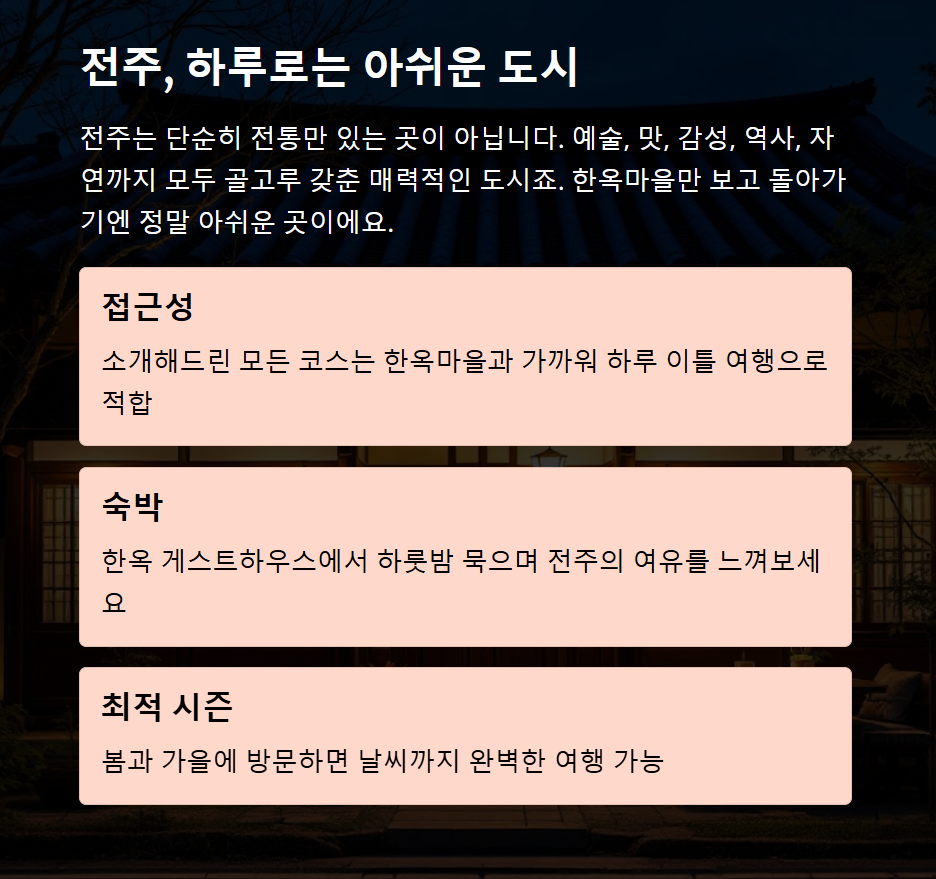 전주, 하루로는 아쉬운 도시

전주는 단순히 전통만 있는 곳이 아닙니다. 예술, 맛, 감성, 역사, 자연까지 모두 골고루 갖춘 매력적인 도시죠. 한옥마을만 보고 돌아가기엔 정말 아쉬운 곳이에요.

접근성

소개해드린 모든 코스는 한옥마을과 가까워 하루 이틀 여행으로 적합

숙박

한옥 게스트하우스에서 하룻밤 묵으며 전주의 여유를 느껴보세요

최적 시즌

봄과 가을에 방문하면 날씨까지 완벽한 여행 가능